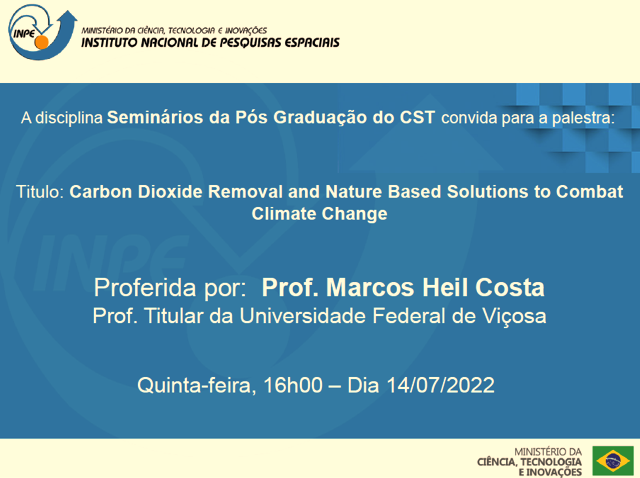 INPE

MINISTÉRIO DA CIÊNCIA, TECNOLOGIA E INOVAÇÕES
INSTITUTO NACIONAL DE PESQUISAS ESPACIAIS

A disciplina Seminários da Pós Graduação do CST convida para a palestra:

Titulo: Carbon Dioxide Removal and Nature Based Solutions to Combat Climate Change

Proferida por: Prof. Marcos Heil Costa
Prof. Titular da Universidade Federal de Viçosa

Quinta-feira, 16h00 – Dia 14/07/2022

MINISTÉRIO DA
CIÊNCIA, TECNOLOGIA
E INOVAÇÕES